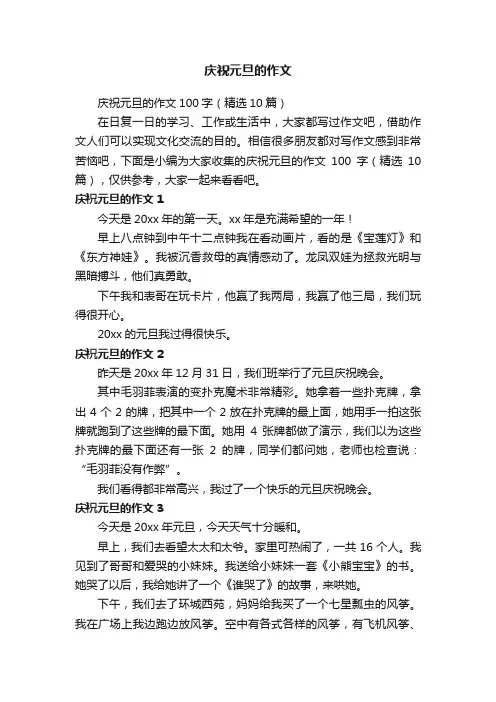 庆祝元旦的作文

庆祝元旦的作文 100 字（精选 10 篇）

在日复一日的学习、工作或生活中，大家都写过作文吧，借助作文人们可以实现文化交流的目的。相信很多朋友都对写作文感到非常苦恼吧，下面是小编为大家收集的庆祝元旦的作文 100 字（精选 10 篇），仅供参考，大家一起来看看吧。

庆祝元旦的作文 1

今天是 20xx 年的第一天。xx 年是充满希望的一年！

早上八点钟到中午十二点钟我在看动画片，看的是《宝莲灯》和《东方神娃》。我被沉香救母的真情感动了。龙凤双娃为拯救光明与黑暗搏斗，他们真勇敢。

下午我和表哥在玩卡片，他赢了我两局，我赢了他三局，我们玩得很开心。

20xx 的元旦我过得很快乐。

庆祝元旦的作文 2

昨天是 20xx 年 12 月 31 日，我们班举行了元旦庆祝晚会。

其中毛羽菲表演的变扑克魔术非常精彩。她拿着一些扑克牌，拿出 4 个 2 的牌，把其中一个 2 放在扑克牌的最上面，她用手一拍这张牌就跑到了这些牌的最下面。她用 4 张牌都做了演示，我们以为这些扑克牌的最下面还有一张 2 的牌，同学们都问她，老师也检查说：“毛羽菲没有作弊”。

我们看得都非常高兴，我过了一个快乐的元旦庆祝晚会。

庆祝元旦的作文 3

今天是 20xx 年元旦，今天天气十分暖和。

早上，我们去看望太太和太爷。家里可热闹了，一共 16 个人。我见到了哥哥和爱哭的小妹妹。我送给小妹妹一套《小熊宝宝》的书。她哭了以后，我给她讲了一个《谁哭了》的故事，来哄她。

下午，我们去了环城西苑，妈妈给我买了一个七星瓢虫的风筝。我在广场上我边跑边放风筝。空中有各式各样的风筝，有飞机风筝、